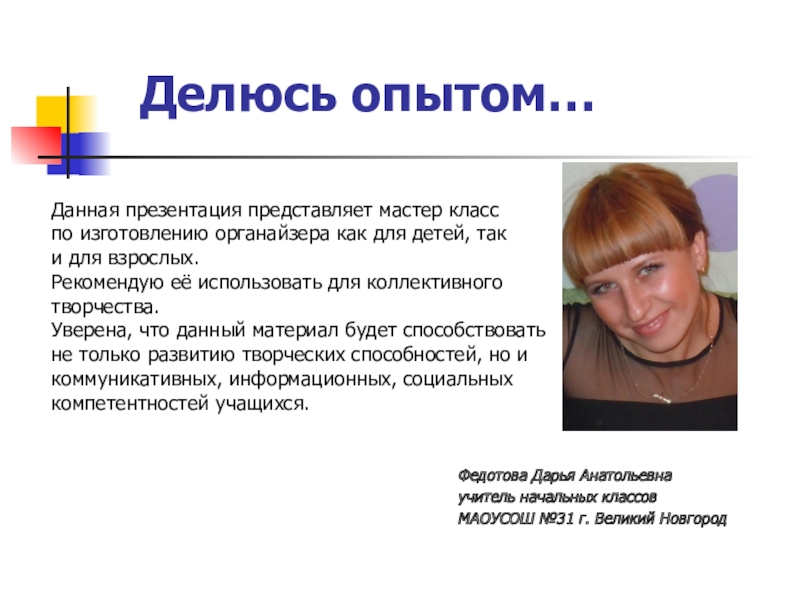 Делюсь опытом…

Данная презентация представляет мастер класс по изготовлению органайзера как для детей, так и для взрослых.
Рекомендую её использовать для коллективного творчества.
Уверена, что данный материал будет способствовать не только развитию творческих способностей, но и коммуникативных, информационных, социальных компетентностей учащихся.

Федотова Дарья Анатольевна
учитель начальных классов
МАОУСОШ №31 г. Великий Новгород